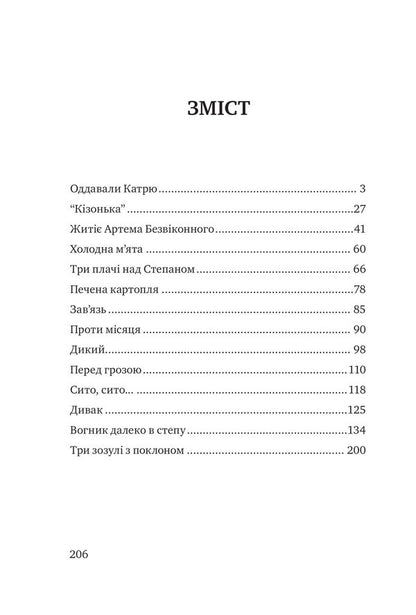 ЗМІСТ

Оддавали Катрю 3
"Кізонька" 27
Житіє Артема Безвіконного 41
Холодна м'ята 60
Три плачі над Степаном 66
Печена картопля 78
Зав'язь 85
Проти місяця 90
Дикий 98
Перед грозою 110
Сито, сито... 118
Дивак 125
Вогник далеко в степу 134
Три зозулі з поклоном 200

206